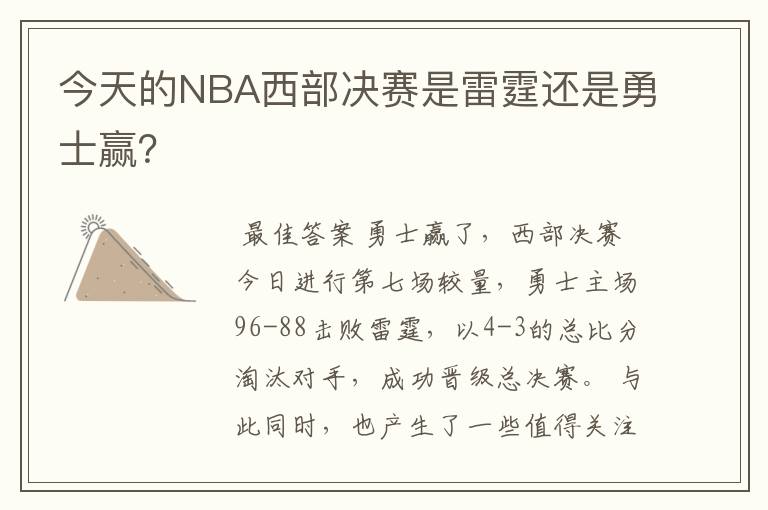 今天的NBA西部决赛是雷霆还是勇士赢?

最佳答案 勇士赢了，西部决赛今日进行第七场较量，勇士主场96-88击败雷霆，以4-3的总比分淘汰对手，成功晋级总决赛。与此同时，也产生了一些值得关注